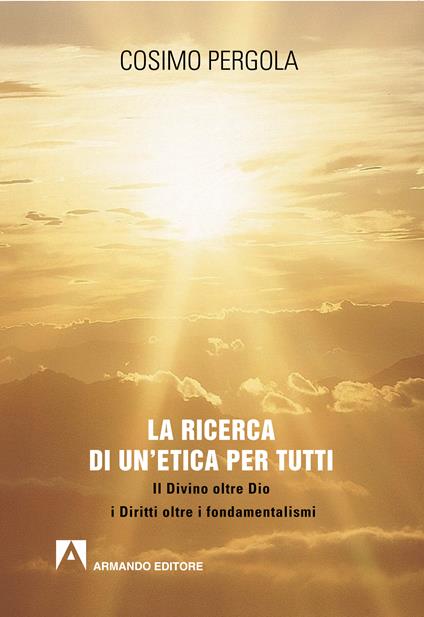 COSIMO PERGOLA

LA RICERCA
DI UN'ETICA PER TUTTI

Il Divino oltre Dio
i Diritti oltre i fondamentalismi

A
ARMANDO EDITORE